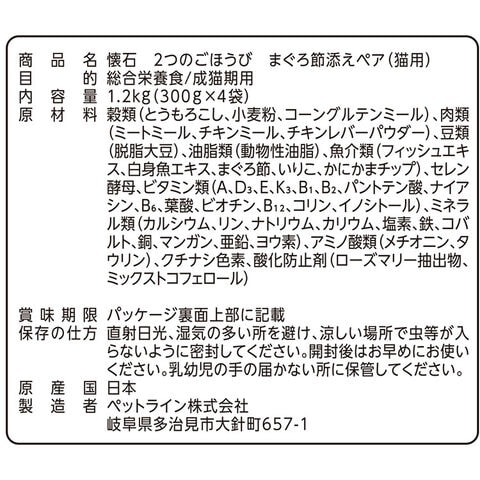 商品名 懐石 2つのごほうび まぐろ節添えペア(猫用)
目的 総合栄養食/成猫期用
内容量 1.2kg(300g×4袋)
原材料 穀類(とうもろこし、小麦粉、コーングルテンミール)、肉類(ミートミール、チキンミール、チキンレバーパウダー)、豆類(脱脂大豆)、油脂類(動物性油脂)、魚介類(フィッシュエキス、白身魚エキス、まぐろ節、いりこ、かにかまチップ)、セレン酵母、ビタミン類(A、$D_3$、E、$K_3$、$B_1$、$B_2$、パントテン酸、ナイアシン、$B_6$、葉酸、ビオチン、$B_{12}$、コリン、イノシトール)、ミネラル類(カルシウム、リン、ナトリウム、カリウム、塩素、鉄、コバルト、銅、マンガン、亜鉛、ヨウ素)、アミノ酸類(メチオニン、タウリン)、クチナシ色素、酸化防止剤(ローズマリー抽出物、ミックストコフェロール)

賞味期限 パッケージ裏面上部に記載
保存の仕方 直射日光、湿気の多い所を避け、涼しい場所で虫等が入らないように密封してください。開封後はお早めにお使いください。乳幼児の手の届かない所に保管してください。
原産国 日本
製造者 ペットライン株式会社
岐阜県多治見市大針町657-1